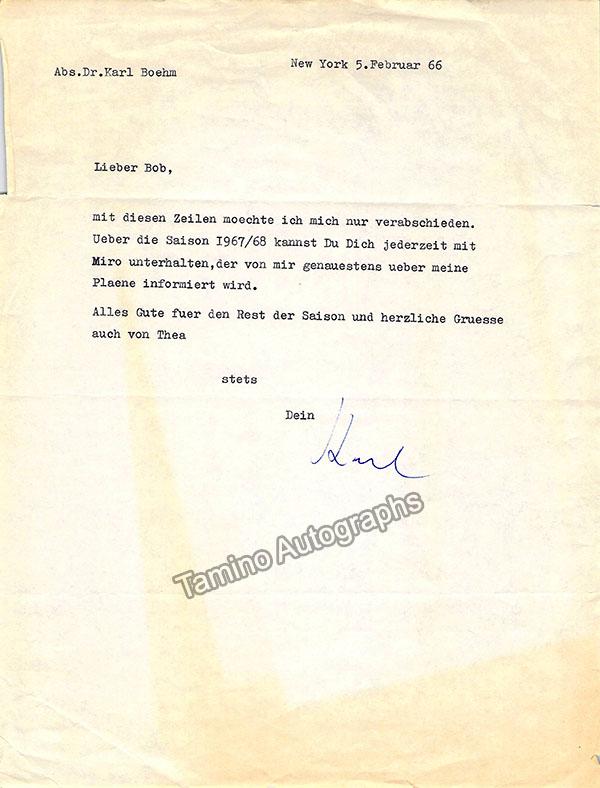 Abs.Dr.Karl Boehm

New York 5.Februar 66

Lieber Bob,

mit diesen Zeilen moechte ich mich nur verabschieden. Ueber die Saison I967/68 kannst Du Dich jederzeit mit Miro unterhalten,der von mir genauestens ueber meine Plaene informiert wird.

Alles Gute fuer den Rest der Saison und herzliche Gruesse auch von Thea

stets

Dein

Karl

Tamino Autographs